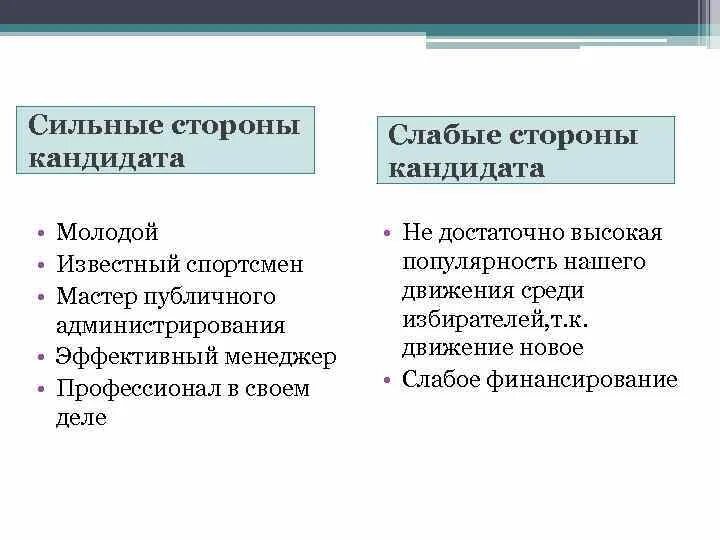 Сильные стороны кандидата

• Молодой
• Известный спортсмен
• Мастер публичного администрирования
• Эффективный менеджер
• Профессионал в своем деле

Слабые стороны кандидата

• Не достаточно высокая популярность нашего движения среди избирателей,т.к. движение новое
• Слабое финансирование